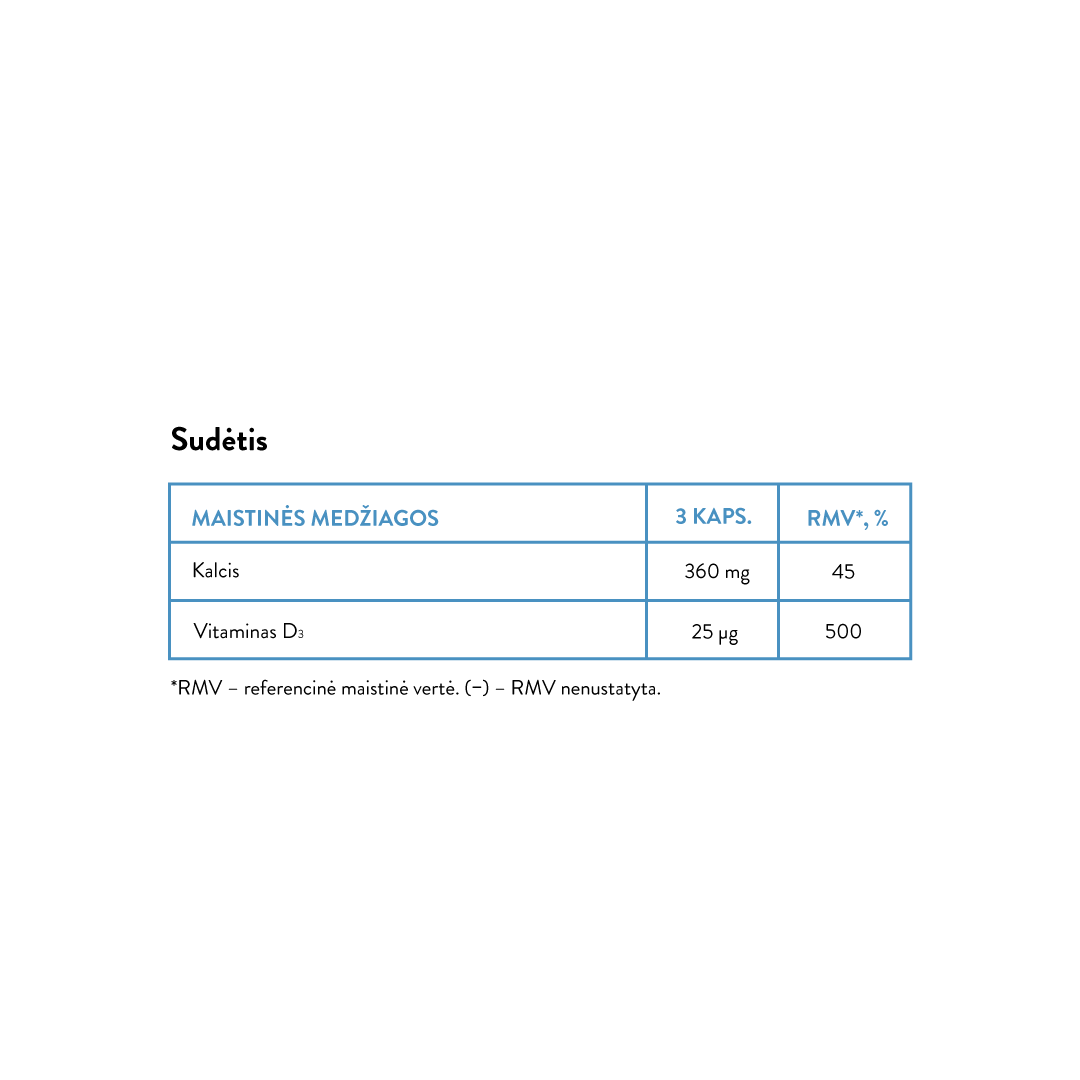 Sudėtis

| MAISTINĖS MEDŽIAGOS | 3 KAPS. | RMV*, % |
|---|---|---|
| Kalcis | 360 mg | 45 |
| Vitaminas $D_3$ | 25 µg | 500 |

*RMV – referencinė maistinė vertė. (–) – RMV nenustatyta.